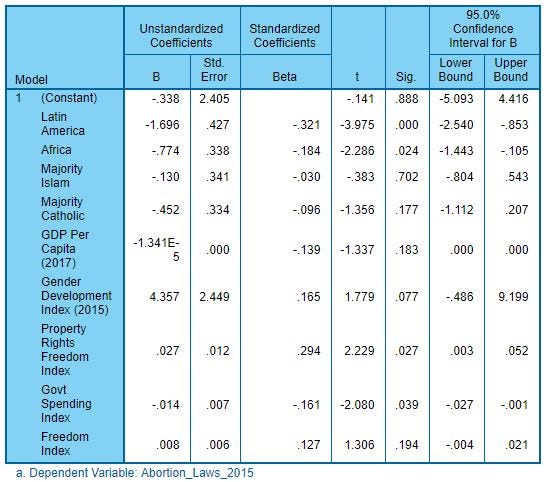 | Model | | Unstandardized Coefficients B | Unstandardized Coefficients Std. Error | Standardized Coefficients Beta | t | Sig. | 95.0% Confidence Interval for B Lower Bound | 95.0% Confidence Interval for B Upper Bound |
|---|---|---|---|---|---|---|---|---|
| 1 | (Constant) | -.338 | 2.405 | | -.141 | .888 | -5.093 | 4.416 |
| | Latin America | -1.696 | .427 | -.321 | -3.975 | .000 | -2.540 | -.853 |
| | Africa | -.774 | .338 | -.184 | -2.286 | .024 | -1.443 | -.105 |
| | Majority Islam | -.130 | .341 | -.030 | -.383 | .702 | -.804 | .543 |
| | Majority Catholic | -.452 | .334 | -.096 | -1.356 | .177 | -1.112 | .207 |
| | GDP Per Capita (2017) | -1.341E-5 | .000 | -.139 | -1.337 | .183 | .000 | .000 |
| | Gender Development Index (2015) | 4.357 | 2.449 | .165 | 1.779 | .077 | -.486 | 9.199 |
| | Property Rights Freedom Index | .027 | .012 | .294 | 2.229 | .027 | .003 | .052 |
| | Govt Spending Index | -.014 | .007 | -.161 | -2.080 | .039 | -.027 | -.001 |
| | Freedom Index | .008 | .006 | .127 | 1.306 | .194 | -.004 | .021 |

a. Dependent Variable: Abortion_Laws_2015